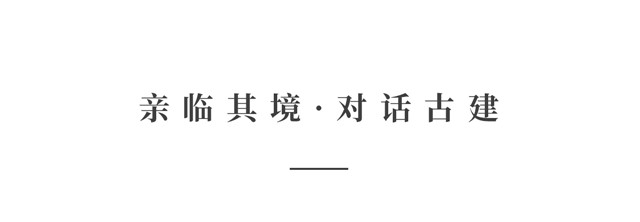 亲临其境·对话古建